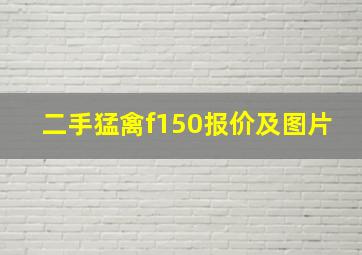 二手猛禽f150报价及图片